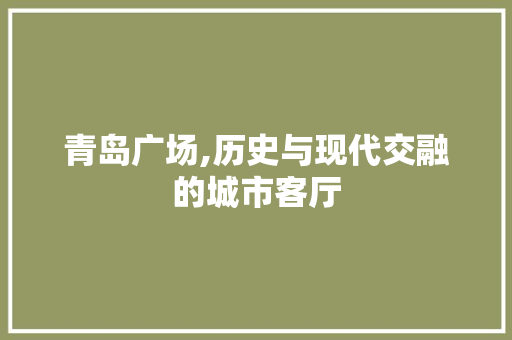 青岛广场,历史与现代交融的城市客厅